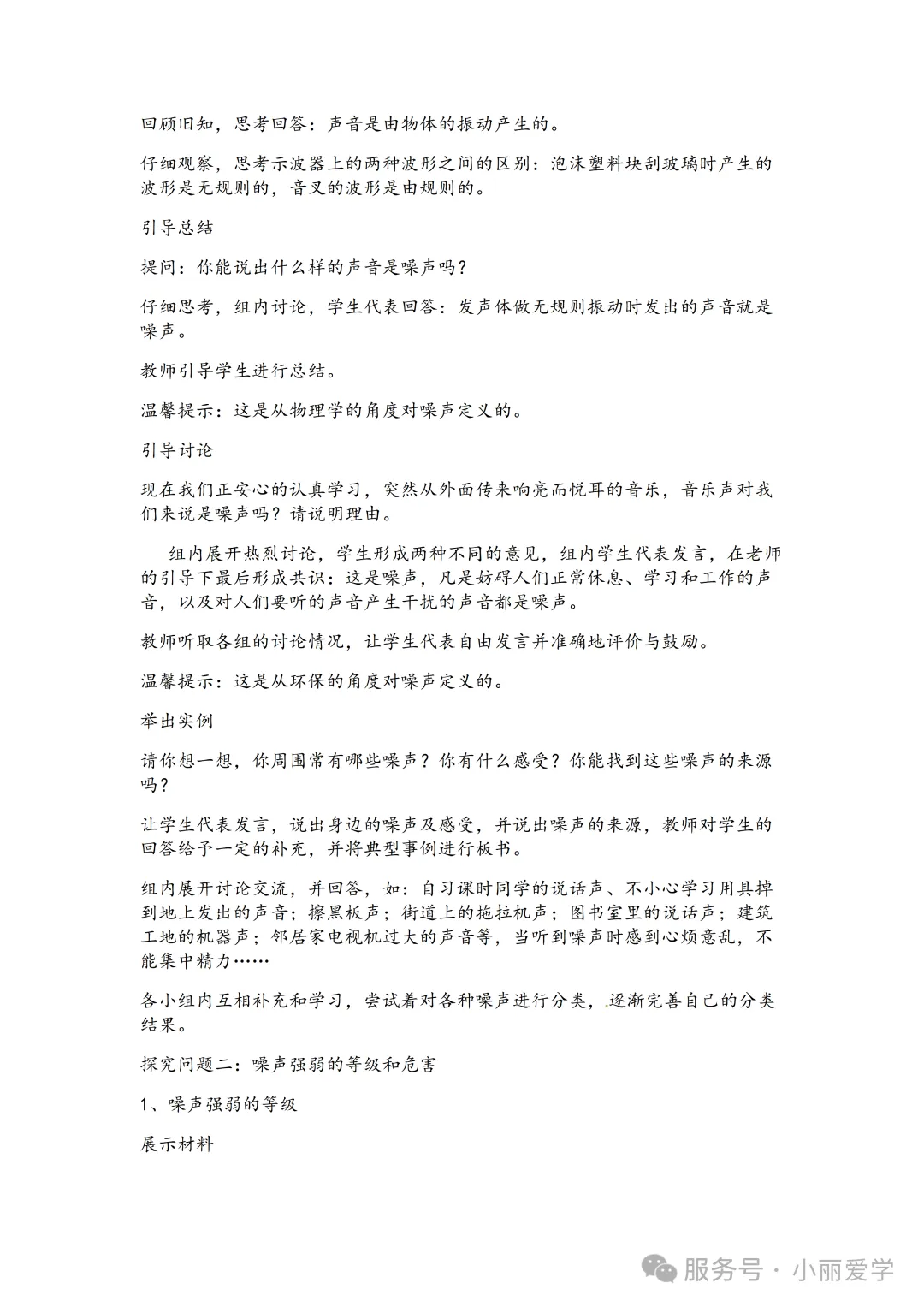 回顾旧知，思考回答：声音是由物体的振动产生的。

仔细观察，思考示波器上的两种波形之间的区别：泡沫塑料块刮玻璃时产生的波形是无规则的，音叉的波形是由规则的。

引导总结

提问：你能说出什么样的声音是噪声吗？

仔细思考，组内讨论，学生代表回答：发声体做无规则振动时发出的声音就是噪声。

教师引导学生进行总结。

温馨提示：这是从物理学的角度对噪声定义的。

引导讨论

现在我们正安心的认真学习，突然从外面传来响亮而悦耳的音乐，音乐声对我们来说是噪声吗？请说明理由。

组内展开热烈讨论，学生形成两种不同的意见，组内学生代表发言，在老师的引导下最后形成共识：这是噪声，凡是妨碍人们正常休息、学习和工作的声音，以及对人们要听的声音产生干扰的声音都是噪声。

教师听取各组的讨论情况，让学生代表自由发言并准确地评价与鼓励。

温馨提示：这是从环保的角度对噪声定义的。

举出实例

请你想一想，你周围常有哪些噪声？你有什么感受？你能找到这些噪声的来源吗？

让学生代表发言，说出身边的噪声及感受，并说出噪声的来源，教师对学生的回答给予一定的补充，并将典型事例进行板书。

组内展开讨论交流，并回答，如：自习课时同学的说话声、不小心学习用具掉到地上发出的声音；擦黑板声；街道上的拖拉机声；图书室里的说话声；建筑工地的机器声；邻居家电视机过大的声音等，当听到噪声时感到心烦意乱，不能集中精力……

各小组内互相补充和学习，尝试着对各种噪声进行分类，逐渐完善自己的分类结果。

探究问题二：噪声强弱的等级和危害

1、噪声强弱的等级

展示材料

服务号 · 小丽爱学